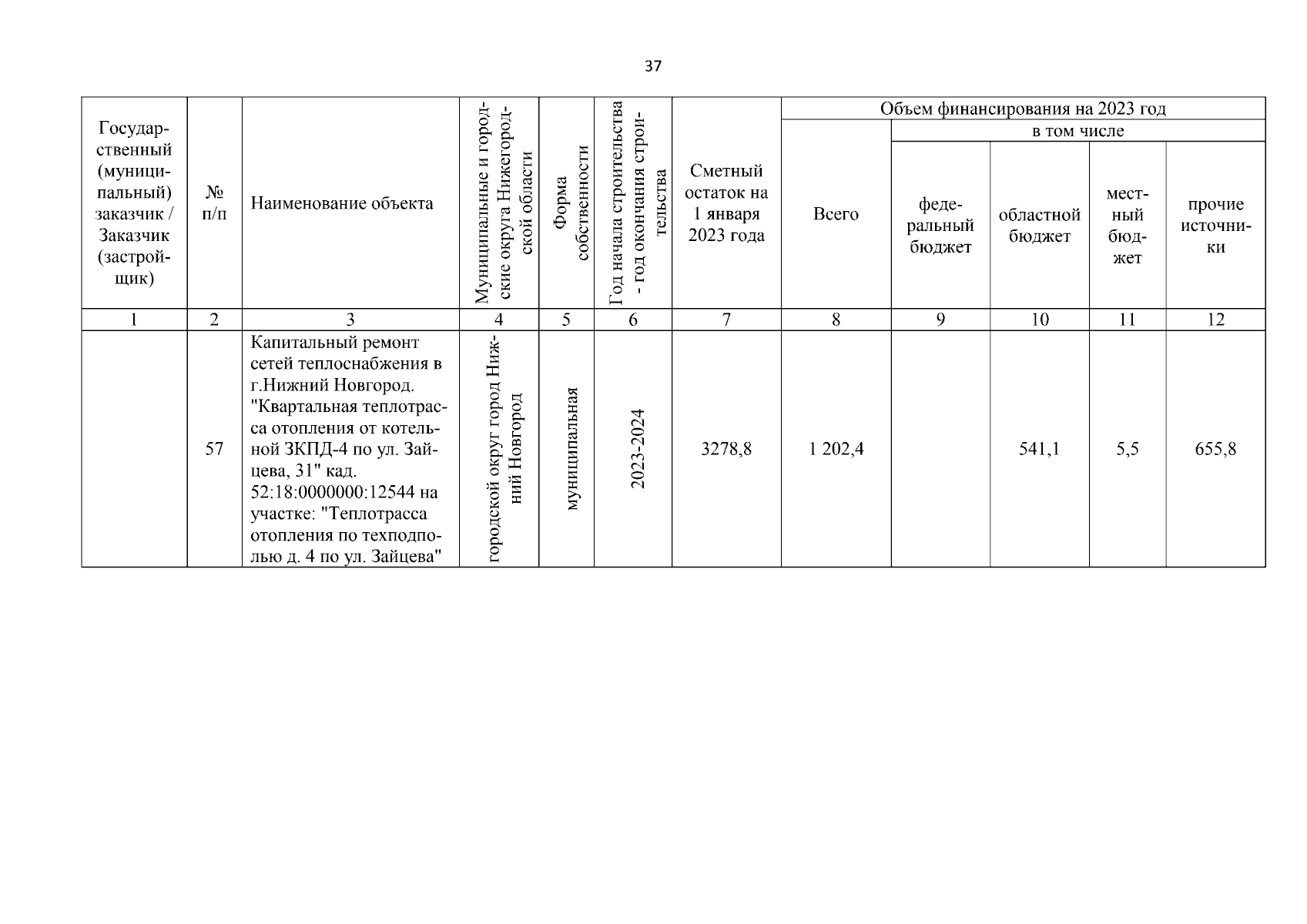 37

| Государственный (муниципальный) заказчик / Заказчик (застройщик) | № п/п | Наименование объекта | Муниципальные и городские округа Нижегородской области | Форма собственности | Год начала строительства - год окончания строительства | Сметный остаток на 1 января 2023 года | Объем финансирования на 2023 год | | | | |
|---|---|---|---|---|---|---|---|---|---|---|---|
| | | | | | | | Всего | в том числе | | | |
| | | | | | | | | федеральный бюджет | областной бюджет | местный бюджет | прочие источники |
| 1 | 2 | 3 | 4 | 5 | 6 | 7 | 8 | 9 | 10 | 11 | 12 |
| | 57 | Капитальный ремонт сетей теплоснабжения в г.Нижний Новгород. "Квартальная теплотрасса отопления от котельной ЗКПД-4 по ул. Зайцева, 31" кад. 52:18:0000000:12544 на участке: "Теплотрасса отопления по техподполью д. 4 по ул. Зайцева" | городской округ город Нижний Новгород | муниципальная | 2023-2024 | 3278,8 | 1 202,4 | | 541,1 | 5,5 | 655,8 |